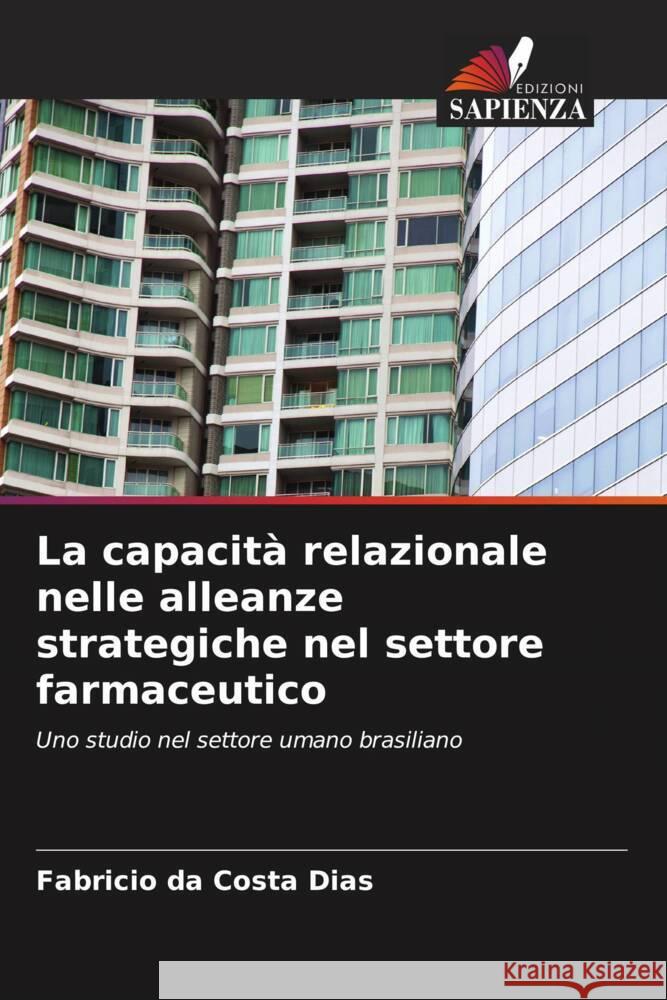 EDIZIONI
SAPIENZA

La capacità relazionale nelle alleanze strategiche nel settore farmaceutico

Uno studio nel settore umano brasiliano

Fabricio da Costa Dias